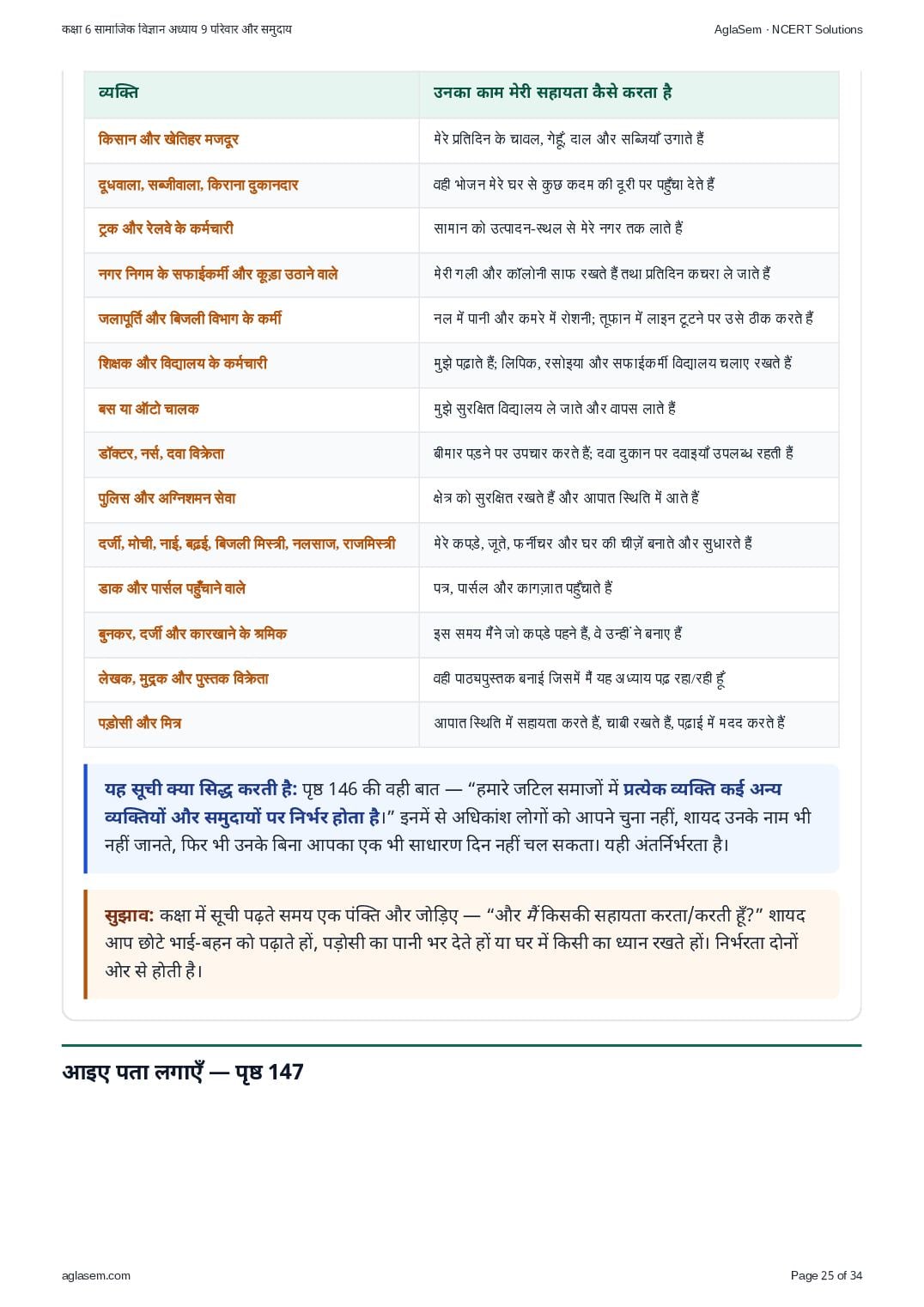 कक्षा 6 सामाजिक विज्ञान अध्याय 9 परिवार और समुदाय

AglaSem · NCERT Solutions

| व्यक्ति | उनका काम मेरी सहायता कैसे करता है |
|---|---|
| किसान और खेतिहर मजदूर | मेरे प्रतिदिन के चावल, गेहूँ, दाल और सब्जियाँ उगाते हैं |
| दूधवाला, सब्जीवाला, किराना दुकानदार | वही भोजन मेरे घर से कुछ कदम की दूरी पर पहुँचा देते हैं |
| ट्रक और रेलवे के कर्मचारी | सामान को उत्पादन-स्थल से मेरे नगर तक लाते हैं |
| नगर निगम के सफाईकर्मी और कूड़ा उठाने वाले | मेरी गली और कॉलोनी साफ रखते हैं तथा प्रतिदिन कचरा ले जाते हैं |
| जलापूर्ति और बिजली विभाग के कर्मी | नल में पानी और कमरे में रोशनी; तूफान में लाइन टूटने पर उसे ठीक करते हैं |
| शिक्षक और विद्यालय के कर्मचारी | मुझे पढ़ाते हैं; लिपिक, रसोइया और सफाईकर्मी विद्यालय चलाए रखते हैं |
| बस या ऑटो चालक | मुझे सुरक्षित विद्यालय ले जाते और वापस लाते हैं |
| डॉक्टर, नर्स, दवा विक्रेता | बीमार पड़ने पर उपचार करते हैं; दवा दुकान पर दवाइयाँ उपलब्ध रहती हैं |
| पुलिस और अग्निशमन सेवा | क्षेत्र को सुरक्षित रखते हैं और आपात स्थिति में आते हैं |
| दर्जी, मोची, नाई, बढ़ई, बिजली मिस्त्री, नलसाज, राजमिस्त्री | मेरे कपड़े, जूते, फर्नीचर और घर की चीज़ें बनाते और सुधारते हैं |
| डाक और पार्सल पहुँचाने वाले | पत्र, पार्सल और कागज़ात पहुँचाते हैं |
| बुनकर, दर्जी और कारखाने के श्रमिक | इस समय मैंने जो कपड़े पहने हैं, वे उन्हीं ने बनाए हैं |
| लेखक, मुद्रक और पुस्तक विक्रेता | वही पाठ्यपुस्तक बनाई जिसमें मैं यह अध्याय पढ़ रहा/रही हूँ |
| पड़ोसी और मित्र | आपात स्थिति में सहायता करते हैं, चाबी रखते हैं, पढ़ाई में मदद करते हैं |

यह सूची क्या सिद्ध करती है: पृष्ठ 146 की वही बात — “हमारे जटिल समाजों में प्रत्येक व्यक्ति कई अन्य व्यक्तियों और समुदायों पर निर्भर होता है।” इनमें से अधिकांश लोगों को आपने चुना नहीं, शायद उनके नाम भी नहीं जानते, फिर भी उनके बिना आपका एक भी साधारण दिन नहीं चल सकता। यही अंतर्निर्भरता है।

सुझाव: कक्षा में सूची पढ़ते समय एक पंक्ति और जोड़िए — “और मैं किसकी सहायता करता/करती हूँ?” शायद आप छोटे भाई-बहन को पढ़ाते हों, पड़ोसी का पानी भर देते हों या घर में किसी का ध्यान रखते हों। निर्भरता दोनों ओर से होती है।

आइए पता लगाएँ — पृष्ठ 147

aglasem.com

Page 25 of 34